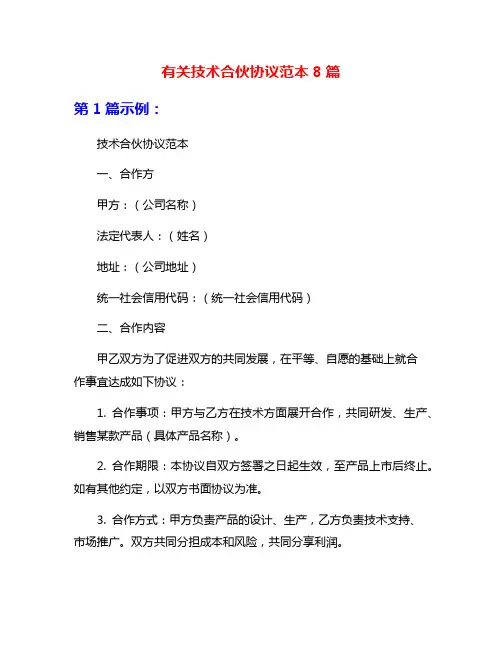 有关技术合伙协议范本 8 篇

第 1 篇示例：

技术合伙协议范本

一、合作方

甲方：（公司名称）

法定代表人：（姓名）

地址：（公司地址）

统一社会信用代码：（统一社会信用代码）

二、合作内容

甲乙双方为了促进双方的共同发展，在平等、自愿的基础上就合作事宜达成如下协议：

1. 合作事项：甲方与乙方在技术方面展开合作，共同研发、生产、销售某款产品（具体产品名称）。

2. 合作期限：本协议自双方签署之日起生效，至产品上市后终止。如有其他约定，以双方书面协议为准。

3. 合作方式：甲方负责产品的设计、生产，乙方负责技术支持、市场推广。双方共同分担成本和风险，共同分享利润。